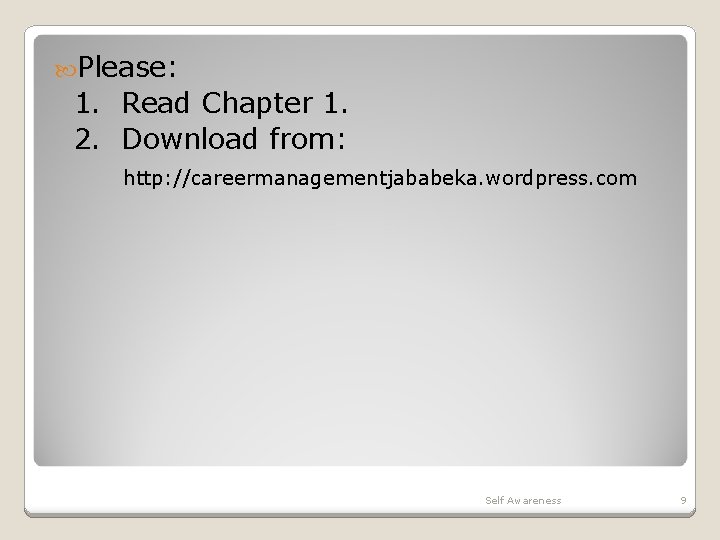 Please:
1. Read Chapter 1.
2. Download from:
http://careermanagementjababeka.wordpress.com

Self Awareness 9